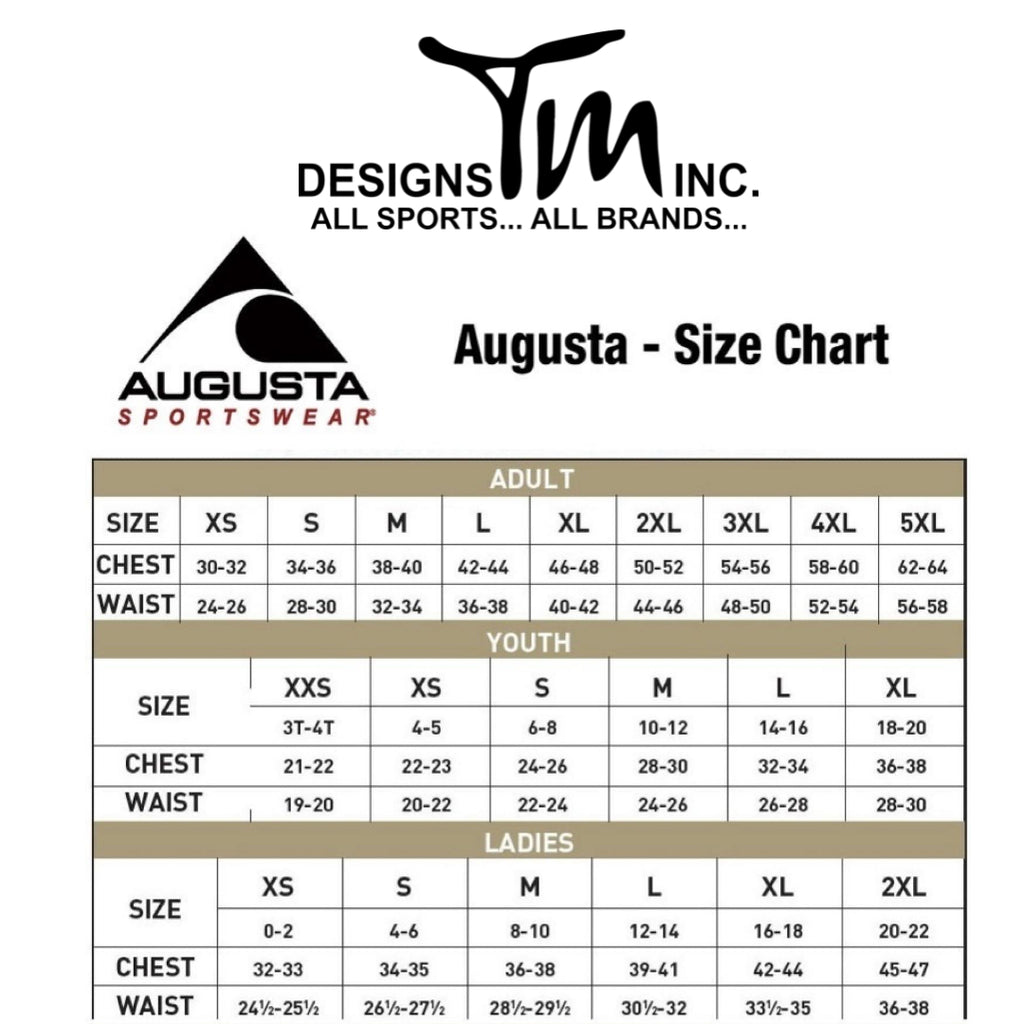 DESIGNS TM INC.
ALL SPORTS... ALL BRANDS...

AUGUSTA
SPORTSWEAR®

Augusta - Size Chart

ADULT

| SIZE | XS | S | M | L | XL | 2XL | 3XL | 4XL | 5XL |
|---|---|---|---|---|---|---|---|---|---|
| CHEST | 30-32 | 34-36 | 38-40 | 42-44 | 46-48 | 50-52 | 54-56 | 58-60 | 62-64 |
| WAIST | 24-26 | 28-30 | 32-34 | 36-38 | 40-42 | 44-46 | 48-50 | 52-54 | 56-58 |

YOUTH

| SIZE | XXS | XS | S | M | L | XL |
|---|---|---|---|---|---|---|
| | 3T-4T | 4-5 | 6-8 | 10-12 | 14-16 | 18-20 |
| CHEST | 21-22 | 22-23 | 24-26 | 28-30 | 32-34 | 36-38 |
| WAIST | 19-20 | 20-22 | 22-24 | 24-26 | 26-28 | 28-30 |

LADIES

| SIZE | XS | S | M | L | XL | 2XL |
|---|---|---|---|---|---|---|
| | 0-2 | 4-6 | 8-10 | 12-14 | 16-18 | 20-22 |
| CHEST | 32-33 | 34-35 | 36-38 | 39-41 | 42-44 | 45-47 |
| WAIST | 24½-25½ | 26½-27½ | 28½-29½ | 30½-32 | 33½-35 | 36-38 |